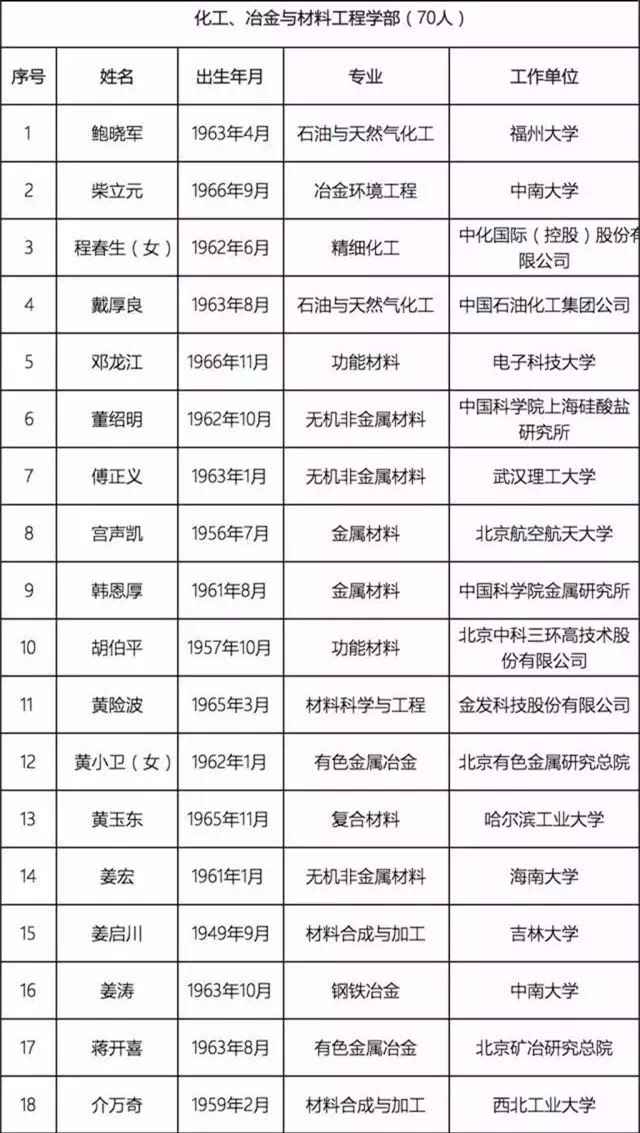 化工、冶金与材料工程学部（70人）

| 序号 | 姓名 | 出生年月 | 专业 | 工作单位 |
|---|---|---|---|---|
| 1 | 鲍晓军 | 1963年4月 | 石油与天然气化工 | 福州大学 |
| 2 | 柴立元 | 1966年9月 | 冶金环境工程 | 中南大学 |
| 3 | 程春生（女） | 1962年6月 | 精细化工 | 中化国际（控股）股份有限公司 |
| 4 | 戴厚良 | 1963年8月 | 石油与天然气化工 | 中国石油化工集团公司 |
| 5 | 邓龙江 | 1966年11月 | 功能材料 | 电子科技大学 |
| 6 | 董绍明 | 1962年10月 | 无机非金属材料 | 中国科学院上海硅酸盐研究所 |
| 7 | 傅正义 | 1963年1月 | 无机非金属材料 | 武汉理工大学 |
| 8 | 宫声凯 | 1956年7月 | 金属材料 | 北京航空航天大学 |
| 9 | 韩恩厚 | 1961年8月 | 金属材料 | 中国科学院金属研究所 |
| 10 | 胡伯平 | 1957年10月 | 功能材料 | 北京中科三环高技术股份有限公司 |
| 11 | 黄险波 | 1965年3月 | 材料科学与工程 | 金发科技股份有限公司 |
| 12 | 黄小卫（女） | 1962年1月 | 有色金属冶金 | 北京有色金属研究总院 |
| 13 | 黄玉东 | 1965年11月 | 复合材料 | 哈尔滨工业大学 |
| 14 | 姜宏 | 1961年1月 | 无机非金属材料 | 海南大学 |
| 15 | 姜启川 | 1949年9月 | 材料合成与加工 | 吉林大学 |
| 16 | 姜涛 | 1963年10月 | 钢铁冶金 | 中南大学 |
| 17 | 蒋开喜 | 1963年8月 | 有色金属冶金 | 北京矿冶研究总院 |
| 18 | 介万奇 | 1959年2月 | 材料合成与加工 | 西北工业大学 |